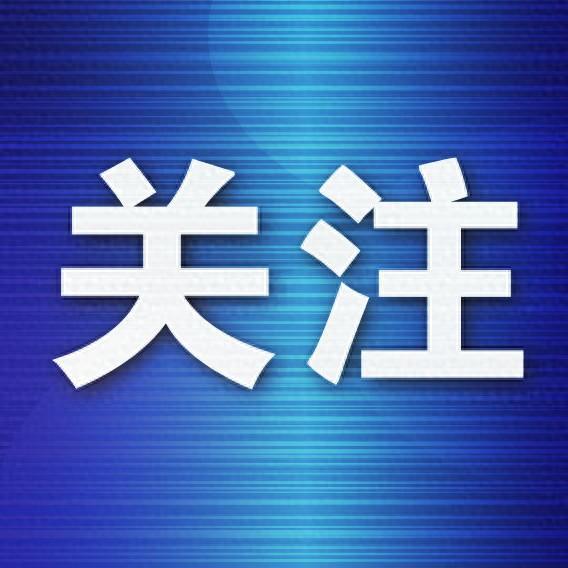 关注